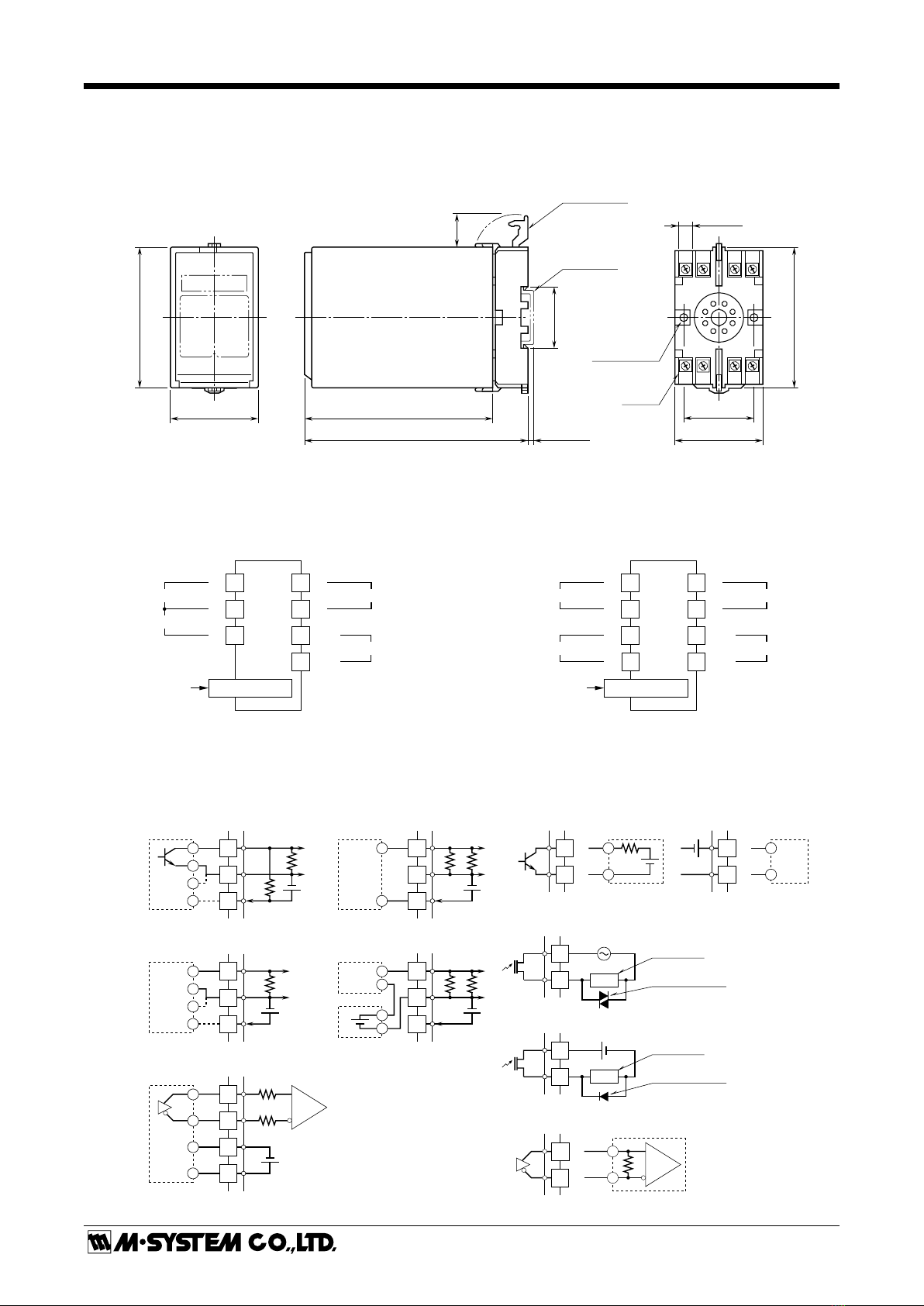 M·SYSTEM CO.,LTD.